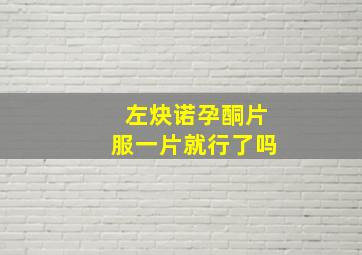 左炔诺孕酮片
服一片就行了吗